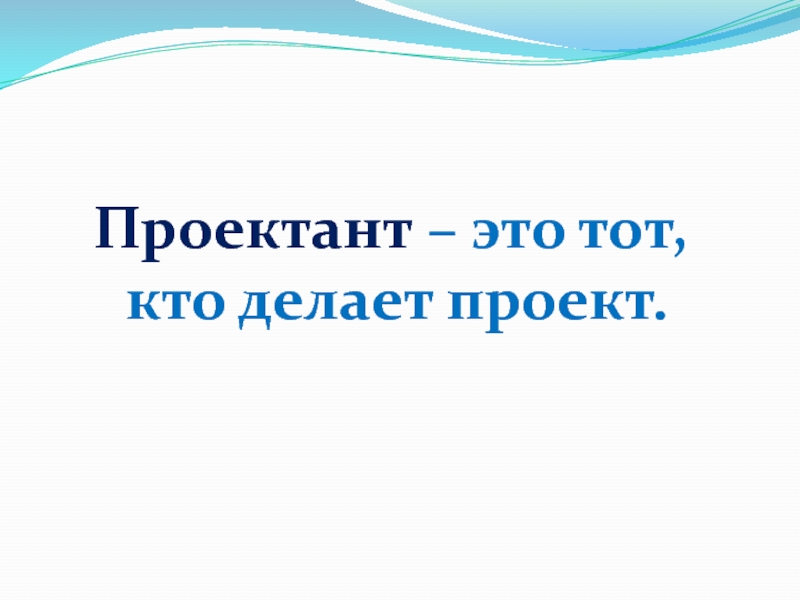 Проектант – это тот, кто делает проект.